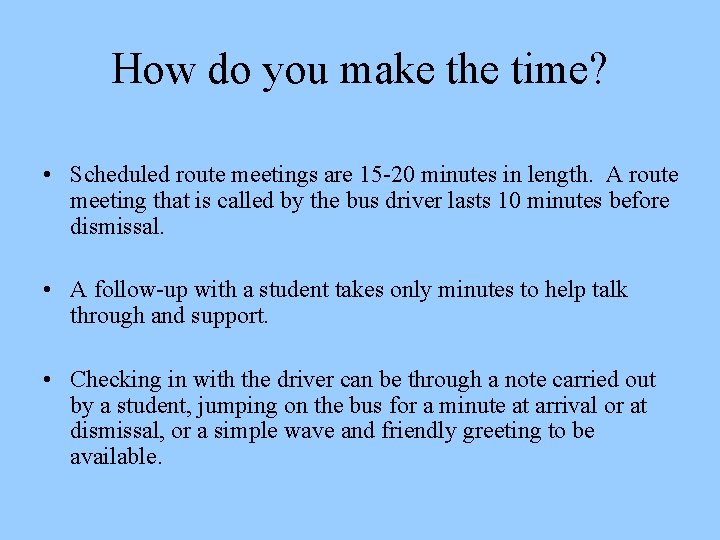 How do you make the time?

• Scheduled route meetings are 15-20 minutes in length. A route meeting that is called by the bus driver lasts 10 minutes before dismissal.

• A follow-up with a student takes only minutes to help talk through and support.

• Checking in with the driver can be through a note carried out by a student, jumping on the bus for a minute at arrival or at dismissal, or a simple wave and friendly greeting to be available.